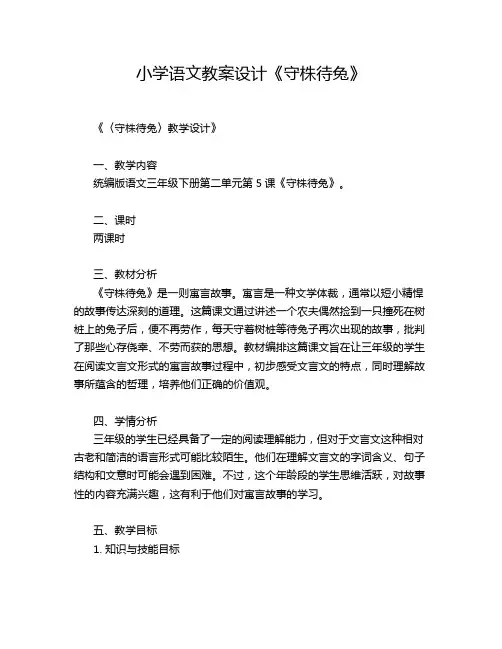 小学语文教案设计《守株待兔》

《〈守株待兔〉教学设计》

一、教学内容
统编版语文三年级下册第二单元第 5 课《守株待兔》。

二、课时
两课时

三、教材分析
《守株待兔》是一则寓言故事。寓言是一种文学体裁，通常以短小精悍的故事传达深刻的道理。这篇课文通过讲述一个农夫偶然捡到一只撞死在树桩上的兔子后，便不再劳作，每天守着树桩等待兔子再次出现的故事，批判了那些心存侥幸、不劳而获的思想。教材编排这篇课文旨在让三年级的学生在阅读文言文形式的寓言故事过程中，初步感受文言文的特点，同时理解故事所蕴含的哲理，培养他们正确的价值观。

四、学情分析
三年级的学生已经具备了一定的阅读理解能力，但对于文言文这种相对古老和简洁的语言形式可能比较陌生。他们在理解文言文的字词含义、句子结构和文意时可能会遇到困难。不过，这个年龄段的学生思维活跃，对故事性的内容充满兴趣，这有利于他们对寓言故事的学习。

五、教学目标
1. 知识与技能目标